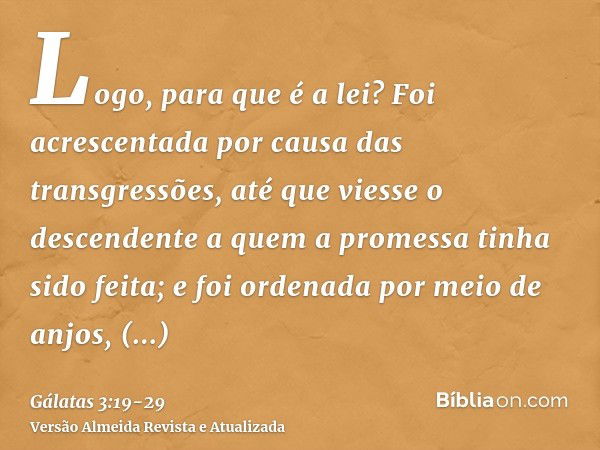 Logo, para que é a lei? Foi acrescentada por causa das transgressões, até que viesse o descendente a quem a promessa tinha sido feita; e foi ordenada por meio de anjos, (...)

Gálatas 3:19-29
Versão Almeida Revista e Atualizada

Bíbliaon.com